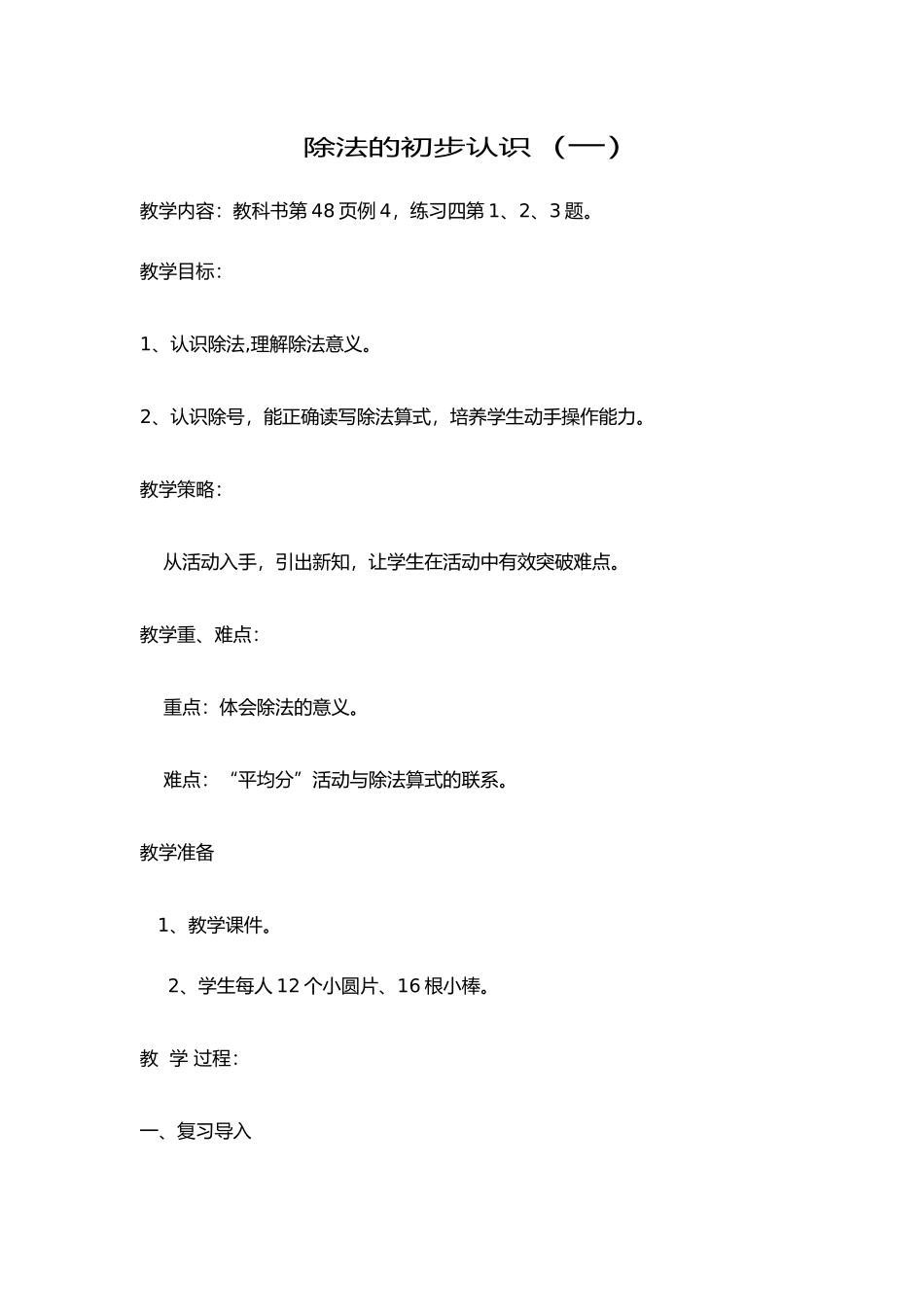 除法的初步认识 （一）

教学内容：教科书第 48 页例 4，练习四第 1、2、3 题。

教学目标：

1、认识除法,理解除法意义。

2、认识除号，能正确读写除法算式，培养学生动手操作能力。

教学策略：

从活动入手，引出新知，让学生在活动中有效突破难点。

教学重、难点：

重点：体会除法的意义。

难点：“平均分”活动与除法算式的联系。

教学准备

1、教学课件。

2、学生每人 12 个小圆片、16 根小棒。

教 学 过程：

一、复习导入